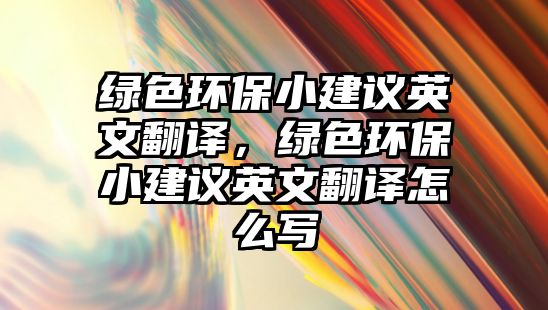 绿色环保小建议英文翻译，绿色环保小建议英文翻译怎么写